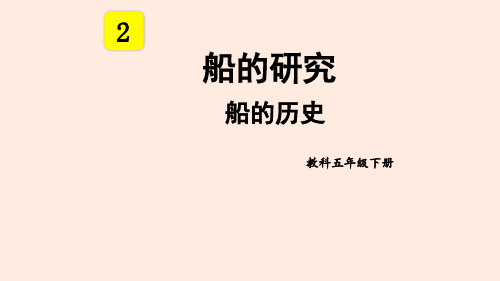 2

船的研究

船的历史

教科五年级下册